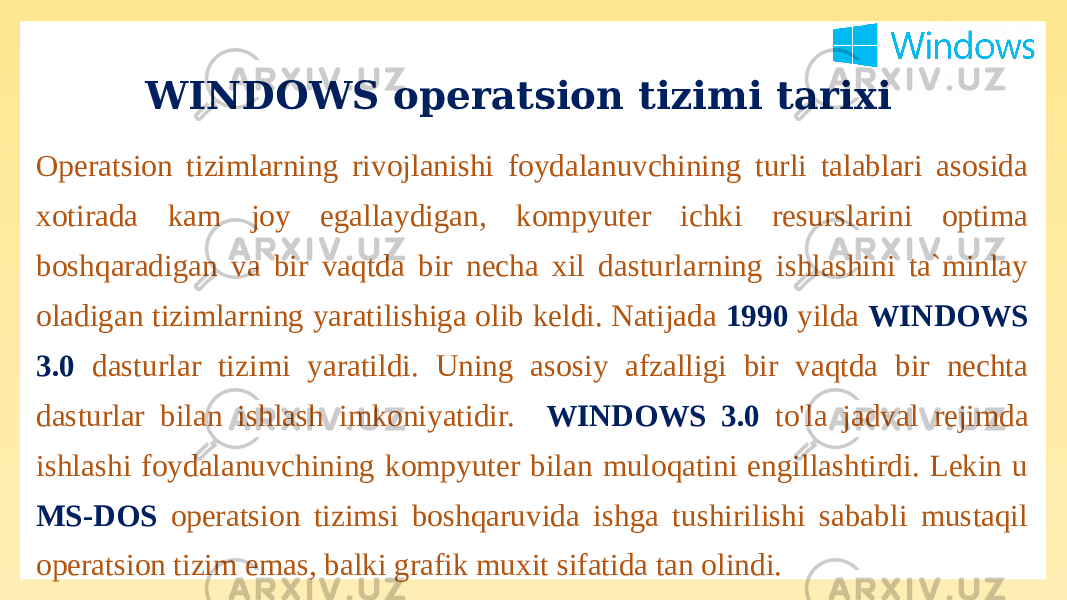 Windows

WINDOWS operatsion tizimi tarixi

Operatsion tizimlarning rivojlanishi foydalanuvchining turli talablari asosida xotirada kam joy egallaydigan, kompyuter ichki resurslarini optima boshqaradigan va bir vaqtda bir necha xil dasturlarning ishlashini ta`minlay oladigan tizimlarning yaratilishiga olib keldi. Natijada 1990 yilda WINDOWS 3.0 dasturlar tizimi yaratildi. Uning asosiy afzalligi bir vaqtda bir nechta dasturlar bilan ishlash imkoniyatidir. WINDOWS 3.0 to'la jadval rejimda ishlashi foydalanuvchining kompyuter bilan muloqatini engillashtirdi. Lekin u MS-DOS operatsion tizimsi boshqaruvida ishga tushirilishi sababli mustaqil operatsion tizim emas, balki grafik muxit sifatida tan olindi.

ARXIV.UZ